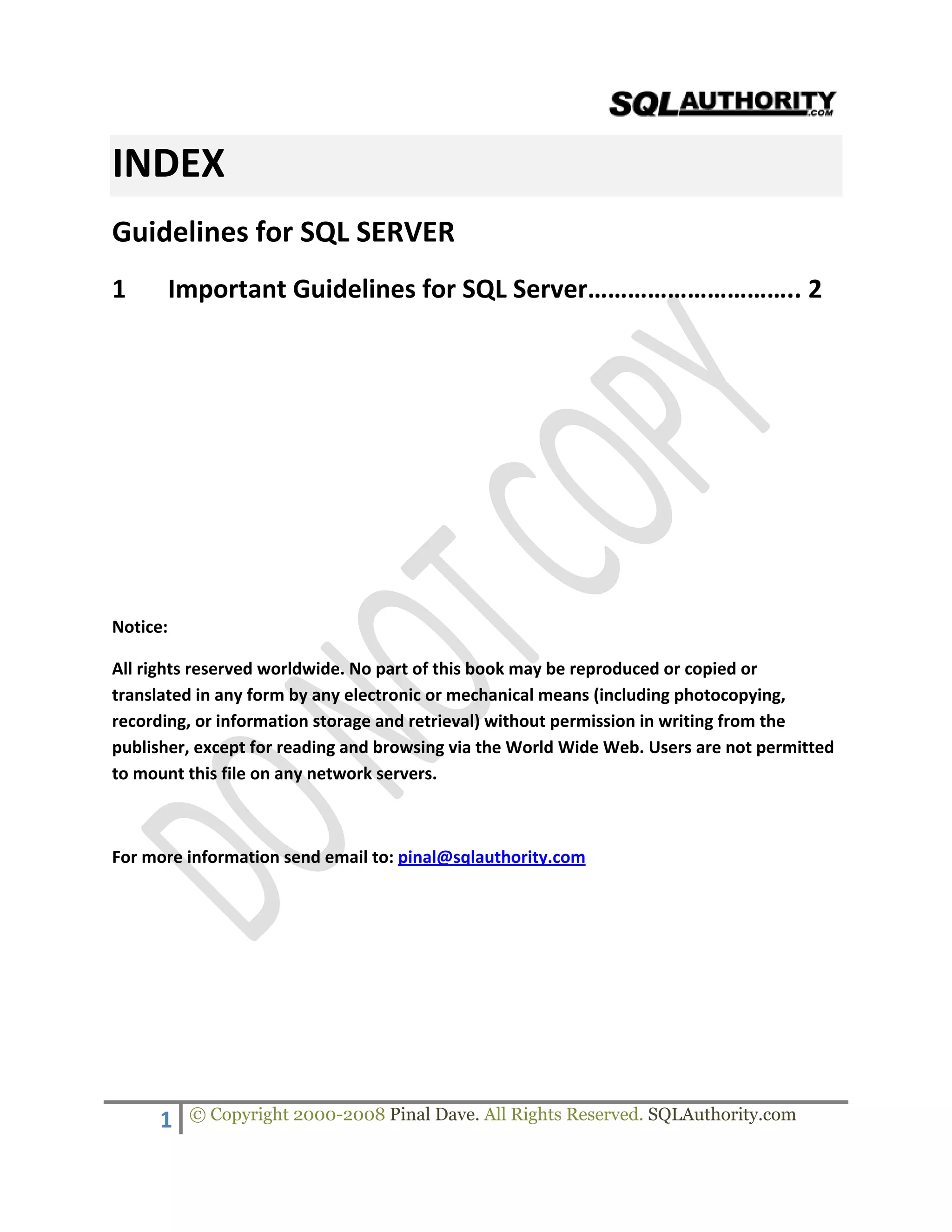 SQLAUTHORITY.COM

INDEX

Guidelines for SQL SERVER

1 Important Guidelines for SQL Server………………………….. 2

DO NOT COPY

Notice:

All rights reserved worldwide. No part of this book may be reproduced or copied or translated in any form by any electronic or mechanical means (including photocopying, recording, or information storage and retrieval) without permission in writing from the publisher, except for reading and browsing via the World Wide Web. Users are not permitted to mount this file on any network servers.

For more information send email to: pinal@sqlauthority.com

1 © Copyright 2000-2008 Pinal Dave. All Rights Reserved. SQLAuthority.com